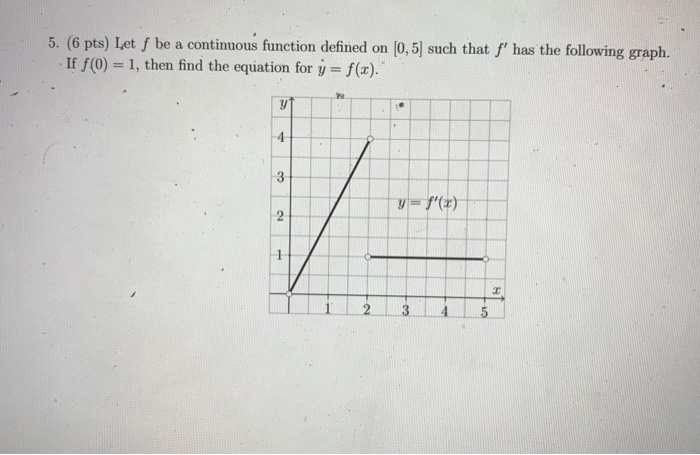 5. (6 pts) Let $f$ be a continuous function defined on $[0, 5]$ such that $f'$ has the following graph. If $f(0) = 1$, then find the equation for $y = f(x)$.

$y$

4

3

2

1

$y = f'(x)$

$x$

1 2 3 4 5